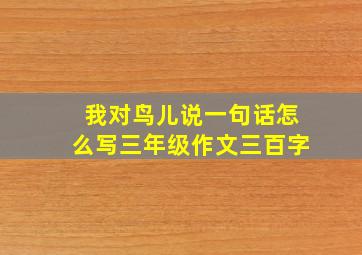 我对鸟儿说一句话怎么写三年级作文三百字